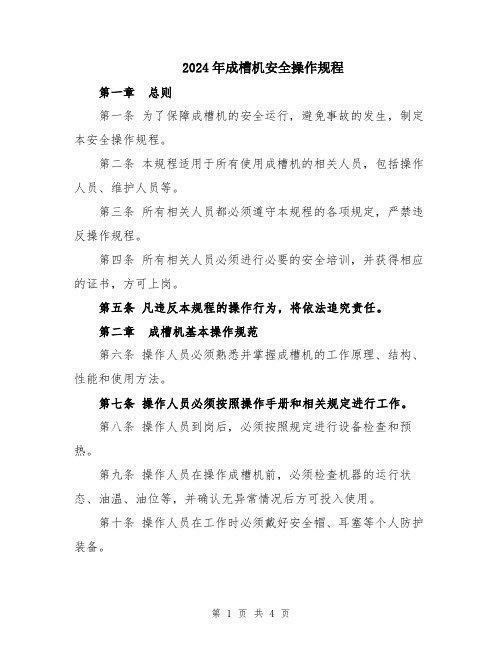 2024年成槽机安全操作规程

第一章　总则

第一条 为了保障成槽机的安全运行，避免事故的发生，制定本安全操作规程。

第二条 本规程适用于所有使用成槽机的相关人员，包括操作人员、维护人员等。

第三条 所有相关人员都必须遵守本规程的各项规定，严禁违反操作规程。

第四条 所有相关人员必须进行必要的安全培训，并获得相应的证书，方可上岗。

第五条 凡违反本规程的操作行为，将依法追究责任。

第二章　成槽机基本操作规范

第六条 操作人员必须熟悉并掌握成槽机的工作原理、结构、性能和使用方法。

第七条 操作人员必须按照操作手册和相关规定进行工作。

第八条 操作人员到岗后，必须按照规定进行设备检查和预热。

第九条 操作人员在操作成槽机前，必须检查机器的运行状态、油温、油位等，并确认无异常情况后方可投入使用。

第十条 操作人员在工作时必须戴好安全帽、耳塞等个人防护装备。

第 1 页 共 4 页